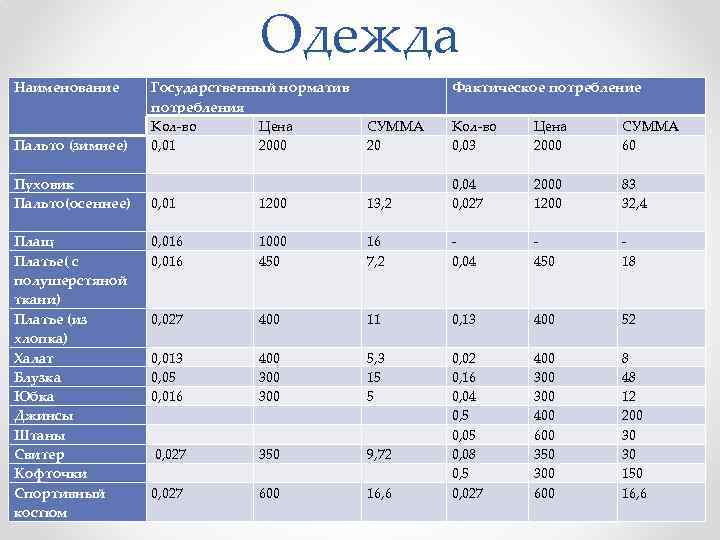 Одежда

| Наименование | Государственный норматив потребления | | | Фактическое потребление | | |
|---|---|---|---|---|---|---|
| | Кол-во | Цена | СУММА | Кол-во | Цена | СУММА |
| Пальто (зимнее) | 0,01 | 2000 | 20 | 0,03 | 2000 | 60 |
| Пуховик | | | | 0,04 | 2000 | 83 |
| Пальто(осеннее) | 0,01 | 1200 | 13,2 | 0,027 | 1200 | 32,4 |
| Плащ | 0,016 | 1000 | 16 | - | - | - |
| Платье( с полушерстяной ткани) | 0,016 | 450 | 7,2 | 0,04 | 450 | 18 |
| Платье (из хлопка) | 0,027 | 400 | 11 | 0,13 | 400 | 52 |
| Халат | 0,013 | 400 | 5,3 | 0,02 | 400 | 8 |
| Блузка | 0,05 | 300 | 15 | 0,16 | 300 | 48 |
| Юбка | 0,016 | 300 | 5 | 0,04 | 300 | 12 |
| Джинсы | | | | 0,5 | 400 | 200 |
| Штаны | | | | 0,05 | 600 | 30 |
| Свитер | 0,027 | 350 | 9,72 | 0,08 | 350 | 30 |
| Кофточки | | | | 0,5 | 300 | 150 |
| Спортивный костюм | 0,027 | 600 | 16,6 | 0,027 | 600 | 16,6 |